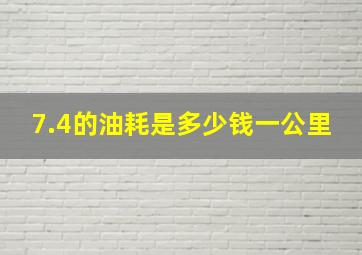 7.4的油耗是多少钱一公里